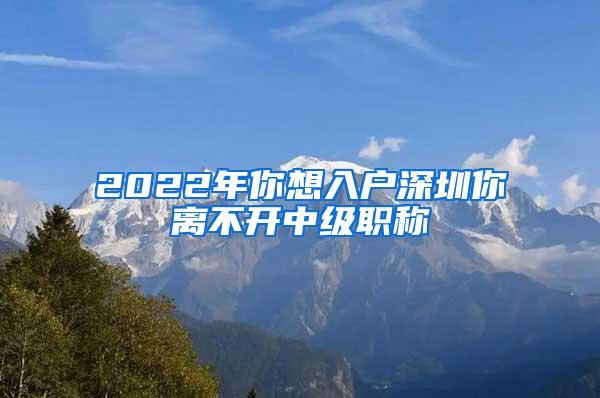 2022年你想入户深圳你离不开中级职称